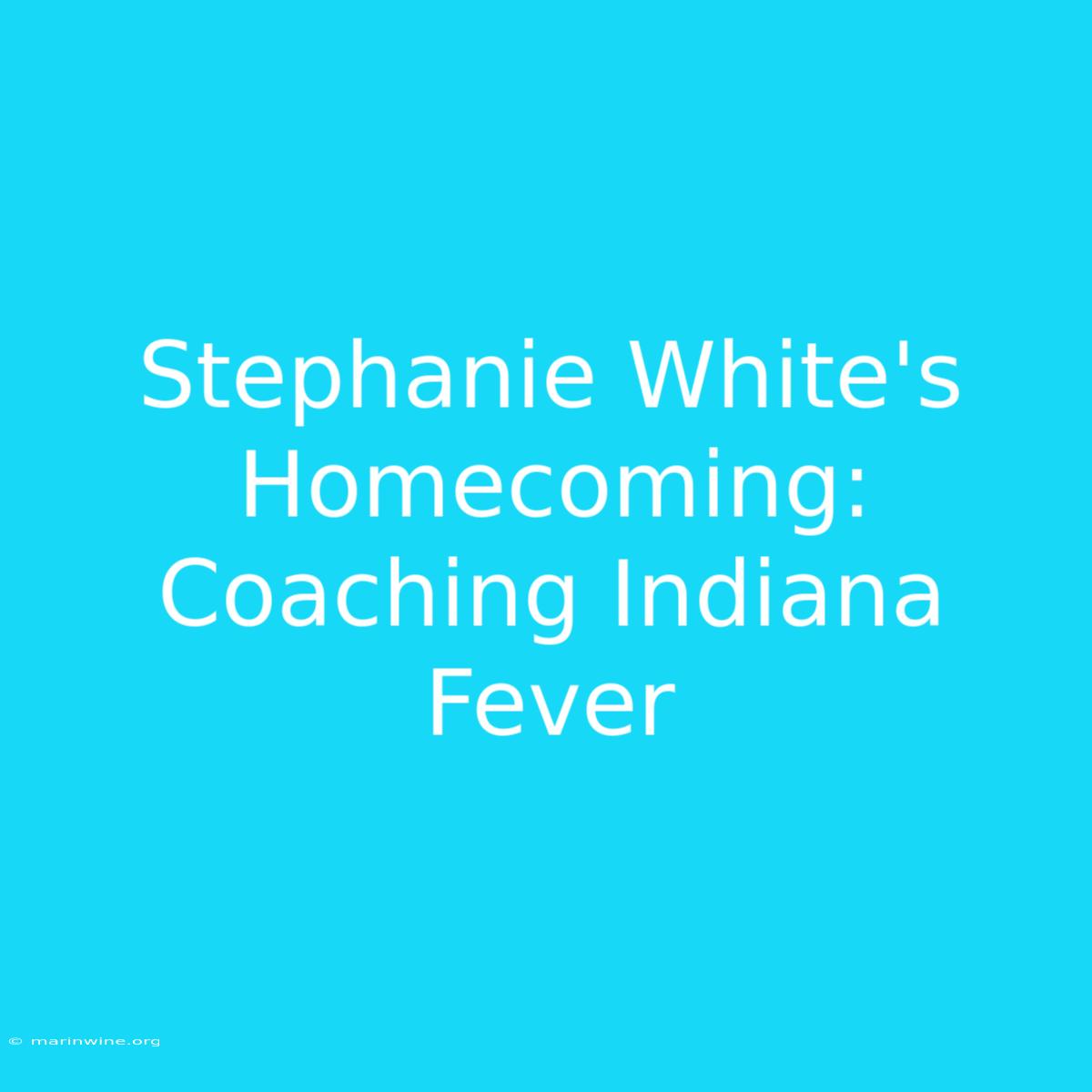 Stephanie White's Homecoming: Coaching Indiana Fever

© marinwine.org